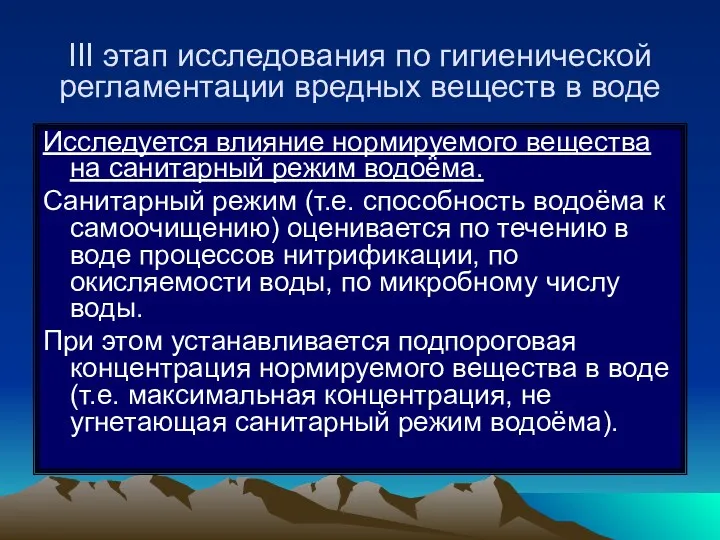 III этап исследования по гигиенической регламентации вредных веществ в воде

Исследуется влияние нормируемого вещества на санитарный режим водоёма.

Санитарный режим (т.е. способность водоёма к самоочищению) оценивается по течению в воде процессов нитрификации, по окисляемости воды, по микробному числу воды.

При этом устанавливается подпороговая концентрация нормируемого вещества в воде (т.е. максимальная концентрация, не угнетающая санитарный режим водоёма).